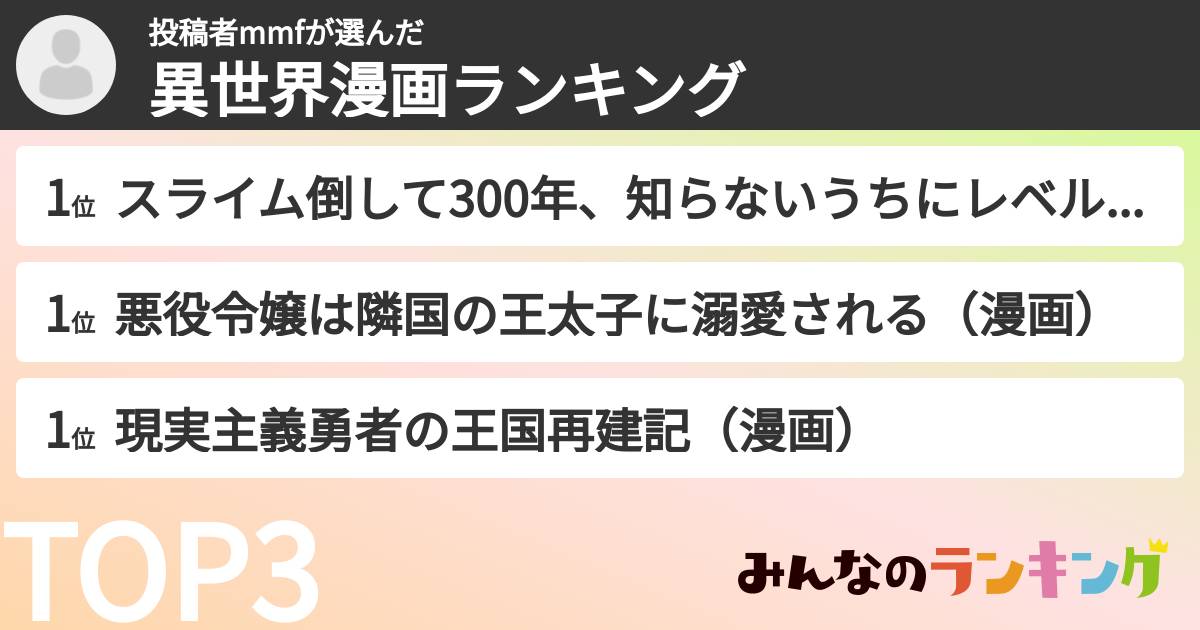 投稿者mmfが選んだ
異世界漫画ランキング

1位 スライム倒して300年、知らないうちにレベル...

1位 悪役令嬢は隣国の王太子に溺愛される（漫画）

1位 現実主義勇者の王国再建記（漫画）

TOP3

みんなのランキング